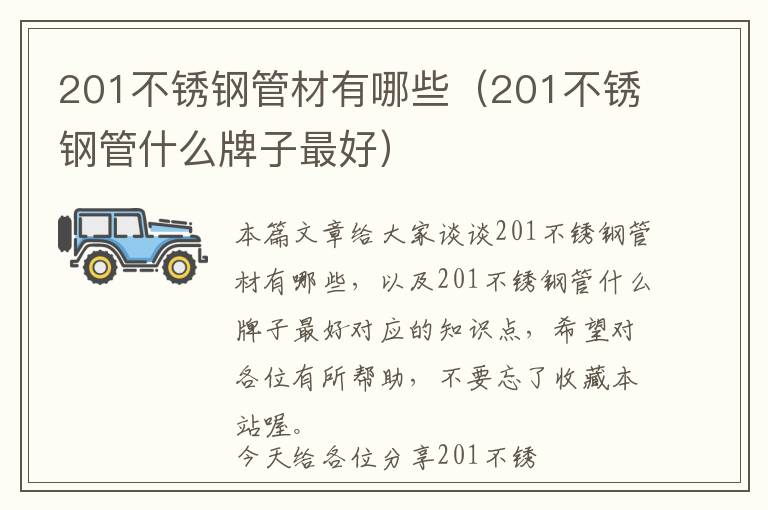 201不锈钢管材有哪些（201不锈钢管什么牌子最好）

本篇文章给大家谈谈201不锈钢管材有哪些，以及201不锈钢管什么牌子最好对应的知识点，希望对各位有所帮助，不要忘了收藏本站喔。

今天给各位分享201不锈